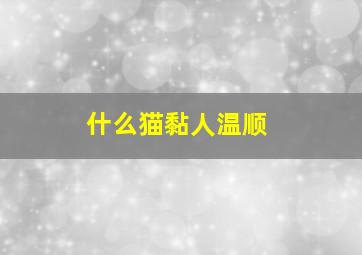 什么猫黏人温顺